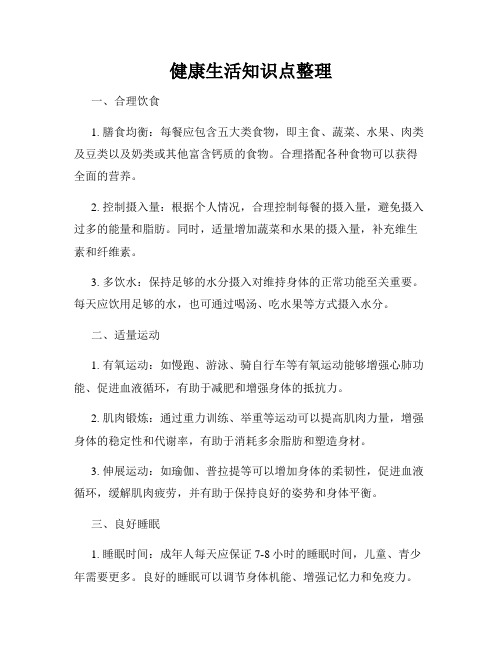 健康生活知识点整理

一、合理饮食

1. 膳食均衡：每餐应包含五大类食物，即主食、蔬菜、水果、肉类及豆类以及奶类或其他富含钙质的食物。合理搭配各种食物可以获得全面的营养。

2. 控制摄入量：根据个人情况，合理控制每餐的摄入量，避免摄入过多的能量和脂肪。同时，适量增加蔬菜和水果的摄入量，补充维生素和纤维素。

3. 多饮水：保持足够的水分摄入对维持身体的正常功能至关重要。每天应饮用足够的水，也可通过喝汤、吃水果等方式摄入水分。

二、适量运动

1. 有氧运动：如慢跑、游泳、骑自行车等有氧运动能够增强心肺功能、促进血液循环，有助于减肥和增强身体的抵抗力。

2. 肌肉锻炼：通过重力训练、举重等运动可以提高肌肉力量，增强身体的稳定性和代谢率，有助于消耗多余脂肪和塑造身材。

3. 伸展运动：如瑜伽、普拉提等可以增加身体的柔韧性，促进血液循环，缓解肌肉疲劳，并有助于保持良好的姿势和身体平衡。

三、良好睡眠

1. 睡眠时间：成年人每天应保证 7-8 小时的睡眠时间，儿童、青少年需要更多。良好的睡眠可以调节身体机能、增强记忆力和免疫力。